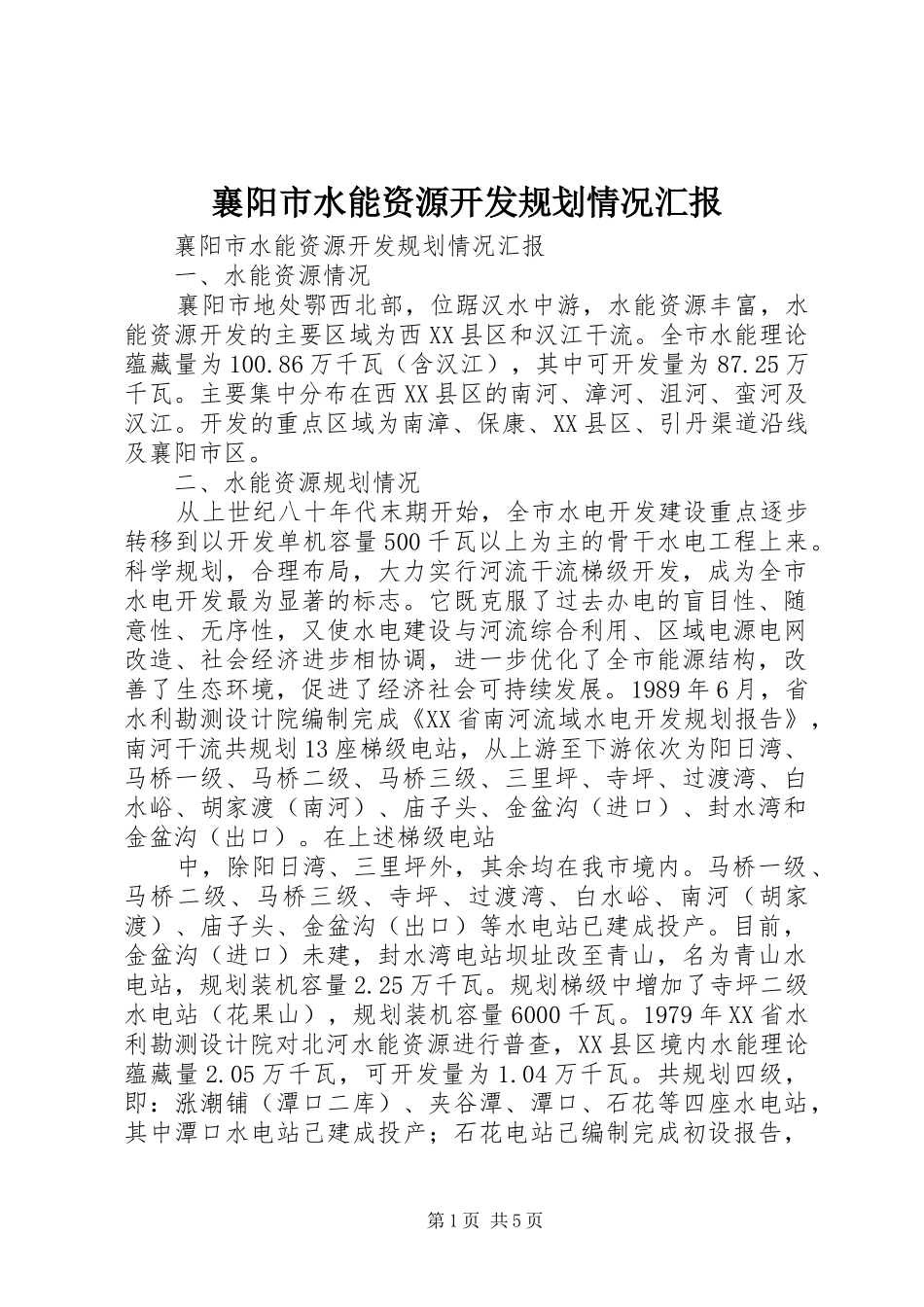 襄阳市水能资源开发规划情况汇报

襄阳市水能资源开发规划情况汇报

一、水能资源情况

襄阳市地处鄂西北部，位踞汉水中游，水能资源丰富，水能资源开发的主要区域为西XX县区和汉江干流。全市水能理论蕴藏量为100.86万千瓦（含汉江），其中可开发量为87.25万千瓦。主要集中分布在西XX县区的南河、漳河、沮河、蛮河及汉江。开发的重点区域为南漳、保康、XX县区、引丹渠道沿线及襄阳市区。

二、水能资源规划情况

从上世纪八十年代末期开始，全市水电开发建设重点逐步转移到以开发单机容量500千瓦以上为主的骨干水电工程上来。科学规划，合理布局，大力实行河流干流梯级开发，成为全市水电开发最为显著的标志。它既克服了过去办电的盲目性、随意性、无序性，又使水电建设与河流综合利用、区域电源电网改造、社会经济进步相协调，进一步优化了全市能源结构，改善了生态环境，促进了经济社会可持续发展。1989年6月，省水利勘测设计院编制完成《XX省南河流域水电开发规划报告》，南河干流共规划13座梯级电站，从上游至下游依次为阳日湾、马桥一级、马桥二级、马桥三级、三里坪、寺坪、过渡湾、白水峪、胡家渡（南河）、庙子头、金盆沟（进口）、封水湾和金盆沟（出口）。在上述梯级电站

中，除阳日湾、三里坪外，其余均在我市境内。马桥一级、马桥二级、马桥三级、寺坪、过渡湾、白水峪、南河（胡家渡）、庙子头、金盆沟（出口）等水电站已建成投产。目前，金盆沟（进口）未建，封水湾电站坝址改至青山，名为青山水电站，规划装机容量2.25万千瓦。规划梯级中增加了寺坪二级水电站（花果山），规划装机容量6000千瓦。1979年XX省水利勘测设计院对北河水能资源进行普查，XX县区境内水能理论蕴藏量2.05万千瓦，可开发量为1.04万千瓦。共规划四级，即：涨潮铺（潭口二库）、夹谷潭、潭口、石花等四座水电站，其中潭口水电站已建成投产；石花电站已编制完成初设报告，

第1页 共5页